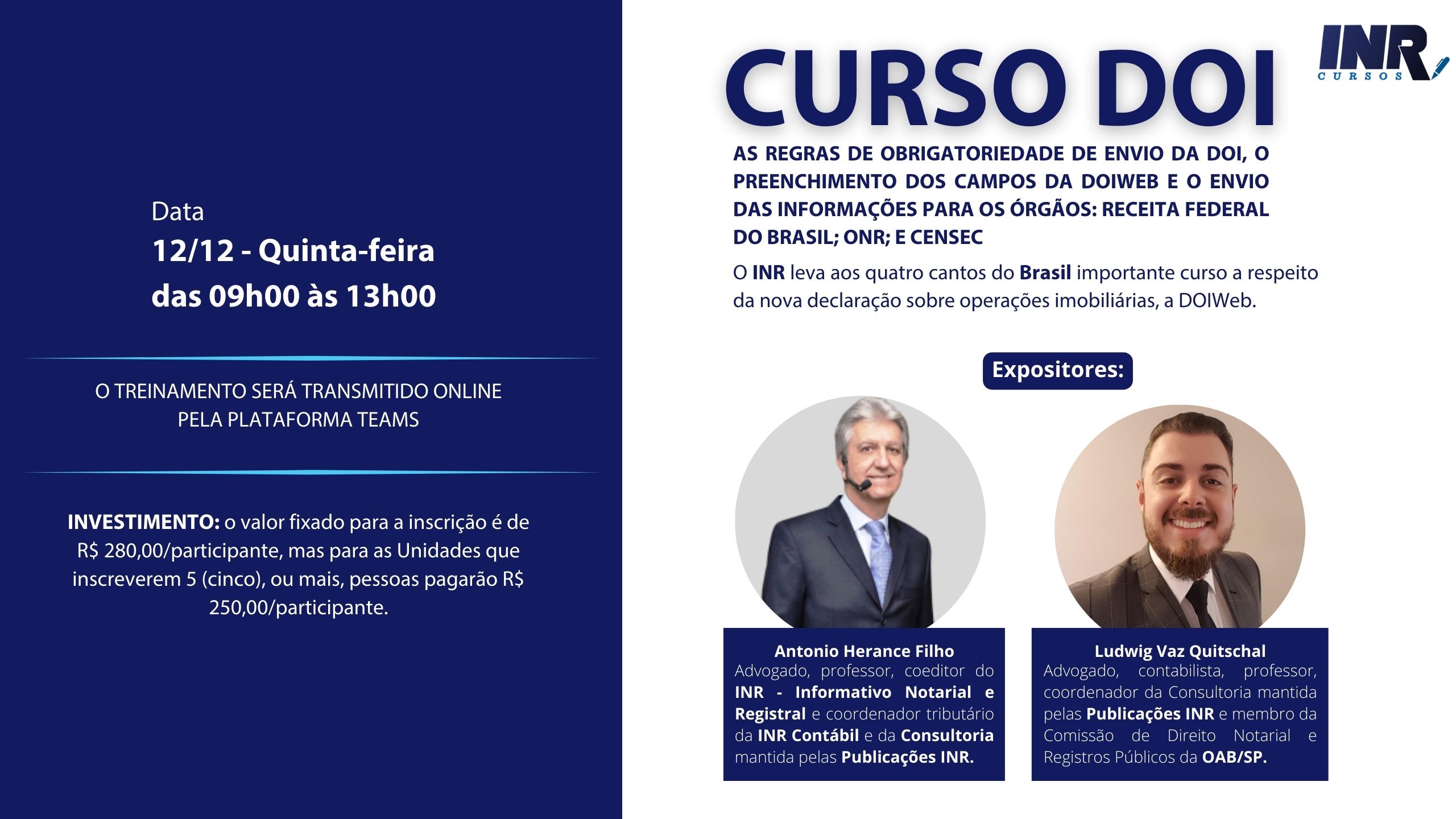 Data

12/12 - Quinta-feira

das 09h00 às 13h00

O TREINAMENTO SERÁ TRANSMITIDO ONLINE PELA PLATAFORMA TEAMS

INVESTIMENTO: o valor fixado para a inscrição é de R$ 280,00/participante, mas para as Unidades que inscreverem 5 (cinco), ou mais, pessoas pagarão R$ 250,00/participante.

INR CURSOS

CURSO DOI

AS REGRAS DE OBRIGATORIEDADE DE ENVIO DA DOI, O PREENCHIMENTO DOS CAMPOS DA DOIWEB E O ENVIO DAS INFORMAÇÕES PARA OS ÓRGÃOS: RECEITA FEDERAL DO BRASIL; ONR; E CENSEC

O INR leva aos quatro cantos do Brasil importante curso a respeito da nova declaração sobre operações imobiliárias, a DOIWeb.

Expositores:

Antonio Herance Filho
Advogado, professor, coeditor do INR - Informativo Notarial e Registral e coordenador tributário da INR Contábil e da Consultoria mantida pelas Publicações INR.

Ludwig Vaz Quitschal
Advogado, contabilista, professor, coordenador da Consultoria mantida pelas Publicações INR e membro da Comissão de Direito Notarial e Registros Públicos da OAB/SP.